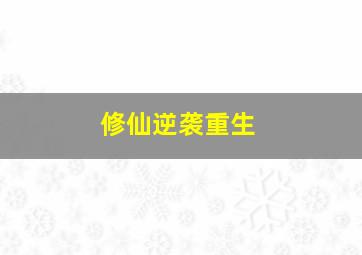 修仙逆袭重生